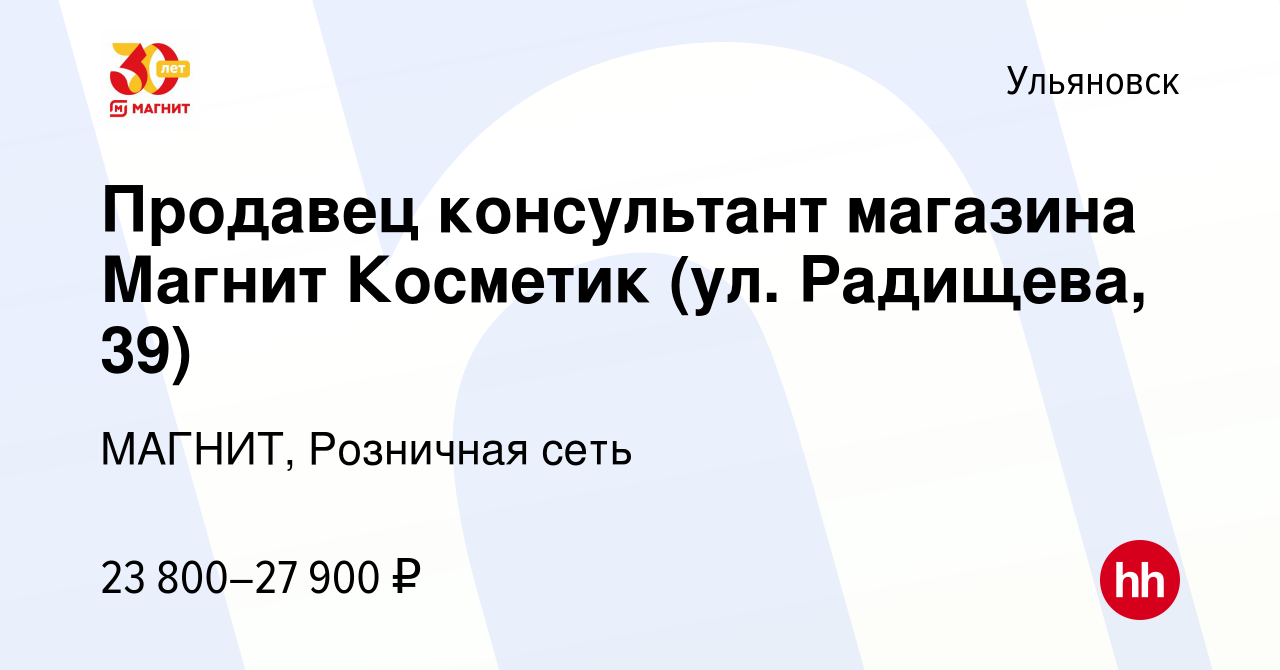 30 лет
МАГНИТ

Ульяновск

Продавец консультант магазина Магнит Косметик (ул. Радищева, 39)

МАГНИТ, Розничная сеть

23 800–27 900 ₽

hh